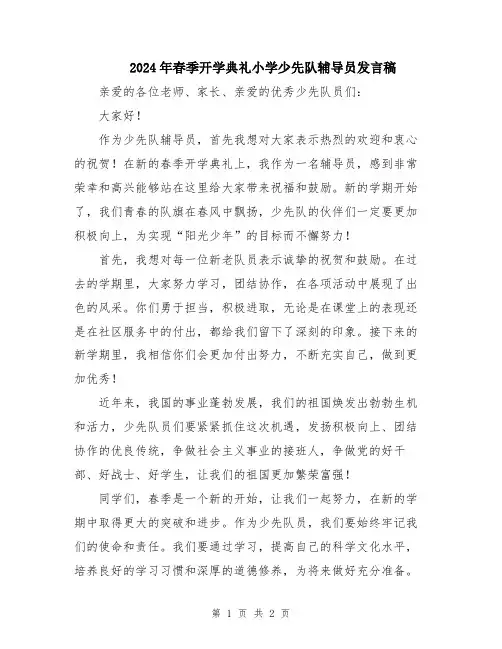 2024年春季开学典礼小学少先队辅导员发言稿

亲爱的各位老师、家长、亲爱的优秀少先队员们：

大家好！

作为少先队辅导员，首先我想对大家表示热烈的欢迎和衷心的祝贺！在新的春季开学典礼上，我作为一名辅导员，感到非常荣幸和高兴能够站在这里给大家带来祝福和鼓励。新的学期开始了，我们青春的队旗在春风中飘扬，少先队的伙伴们一定要更加积极向上，为实现“阳光少年”的目标而不懈努力！

首先，我想对每一位新老队员表示诚挚的祝贺和鼓励。在过去的学期里，大家努力学习，团结协作，在各项活动中展现了出色的风采。你们勇于担当，积极进取，无论是在课堂上的表现还是在社区服务中的付出，都给我们留下了深刻的印象。接下来的新学期里，我相信你们会更加付出努力，不断充实自己，做到更加优秀！

近年来，我国的事业蓬勃发展，我们的祖国焕发出勃勃生机和活力，少先队员们要紧紧抓住这次机遇，发扬积极向上、团结协作的优良传统，争做社会主义事业的接班人，争做党的好干部、好战士、好学生，让我们的祖国更加繁荣富强！

同学们，春季是一个新的开始，让我们一起努力，在新的学期中取得更大的突破和进步。作为少先队员，我们要始终牢记我们的使命和责任。我们要通过学习，提高自己的科学文化水平，培养良好的学习习惯和深厚的道德修养，为将来做好充分准备。

第 1 页 共 2 页